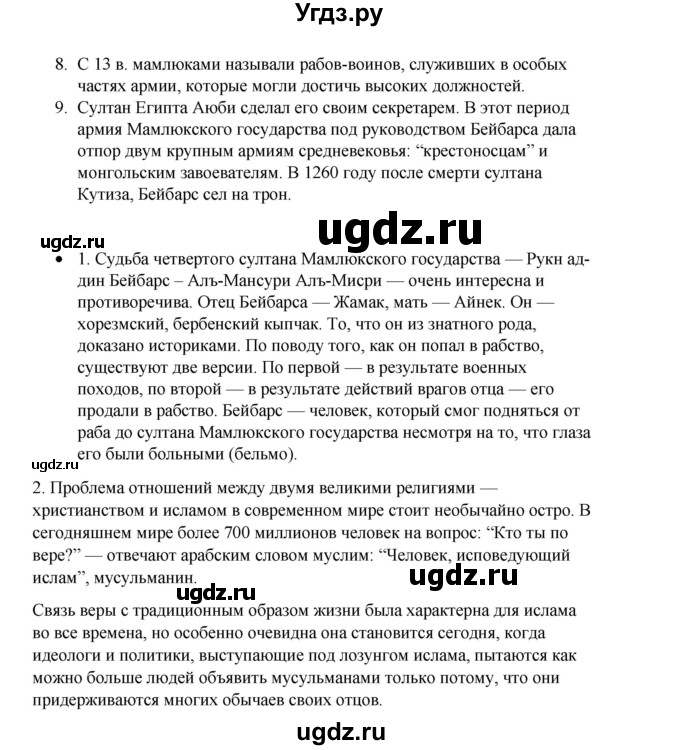 Угдз.ру

8. С 13 в. мамлюками называли рабов-воинов, служивших в особых частях армии, которые могли достичь высоких должностей.
9. Султан Египта Аюби сделал его своим секретарем. В этот период армия Мамлюкского государства под руководством Бейбарса дала отпор двум крупным армиям средневековья: “крестоносцам” и монгольским завоевателям. В 1260 году после смерти султана Кутиза, Бейбарс сел на трон.

ugdz.ru

ugdz.ru

• 1. Судьба четвертого султана Мамлюкского государства — Рукн ад-дин Бейбарс – Алъ-Мансури Алъ-Мисри — очень интересна и противоречива. Отец Бейбарса — Жамак, мать — Айнек. Он — хорезмский, бербенский кыпчак. То, что он из знатного рода, доказано историками. По поводу того, как он попал в рабство, существуют две версии. По первой — в результате военных походов, по второй — в результате действий врагов отца — его продали в рабство. Бейбарс — человек, который смог подняться от раба до султана Мамлюкского государства несмотря на то, что глаза его были больными (бельмо).

ugdz.ru

2. Проблема отношений между двумя великими религиями — христианством и исламом в современном мире стоит необычайно остро. В сегодняшнем мире более 700 миллионов человек на вопрос: “Кто ты по вере?” — отвечают арабским словом муслим: “Человек, исповедующий ислам”, мусульманин.

ugdz.ru

ugdz.ru

Связь веры с традиционным образом жизни была характерна для ислама во все времена, но особенно очевидна она становится сегодня, когда идеологи и политики, выступающие под лозунгом ислама, пытаются как можно больше людей объявить мусульманами только потому, что они придерживаются многих обычаев своих отцов.

ugdz.ru